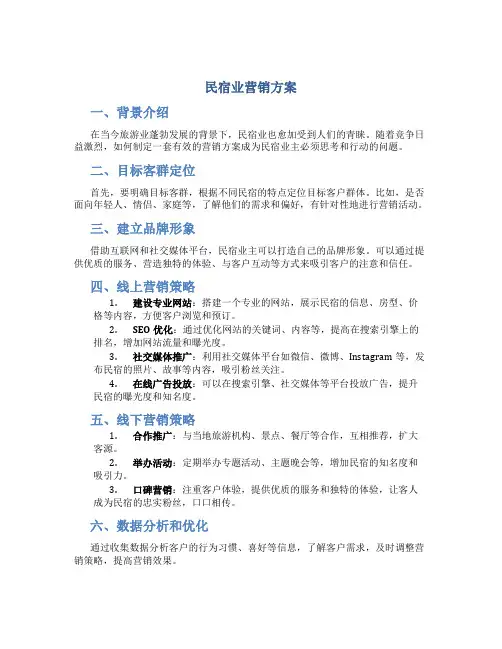 民宿业营销方案

一、背景介绍

在当今旅游业蓬勃发展的背景下，民宿业也愈加受到人们的青睐。随着竞争日益激烈，如何制定一套有效的营销方案成为民宿业主必须思考和行动的问题。

二、目标客群定位

首先，要明确目标客群，根据不同民宿的特点定位目标客户群体。比如，是否面向年轻人、情侣、家庭等，了解他们的需求和偏好，有针对性地进行营销活动。

三、建立品牌形象

借助互联网和社交媒体平台，民宿业主可以打造自己的品牌形象。可以通过提供优质的服务、营造独特的体验、与客户互动等方式来吸引客户的注意和信任。

四、线上营销策略

1. 建设专业网站：搭建一个专业的网站，展示民宿的信息、房型、价格等内容，方便客户浏览和预订。

2. SEO 优化：通过优化网站的关键词、内容等，提高在搜索引擎上的排名，增加网站流量和曝光度。

3. 社交媒体推广：利用社交媒体平台如微信、微博、Instagram 等，发布民宿的照片、故事等内容，吸引粉丝关注。

4. 在线广告投放：可以在搜索引擎、社交媒体等平台投放广告，提升民宿的曝光度和知名度。

五、线下营销策略

1. 合作推广：与当地旅游机构、景点、餐厅等合作，互相推荐，扩大客源。

2. 举办活动：定期举办专题活动、主题晚会等，增加民宿的知名度和吸引力。

3. 口碑营销：注重客户体验，提供优质的服务和独特的体验，让客人成为民宿的忠实粉丝，口口相传。

六、数据分析和优化

通过收集数据分析客户的行为习惯、喜好等信息，了解客户需求，及时调整营销策略，提高营销效果。